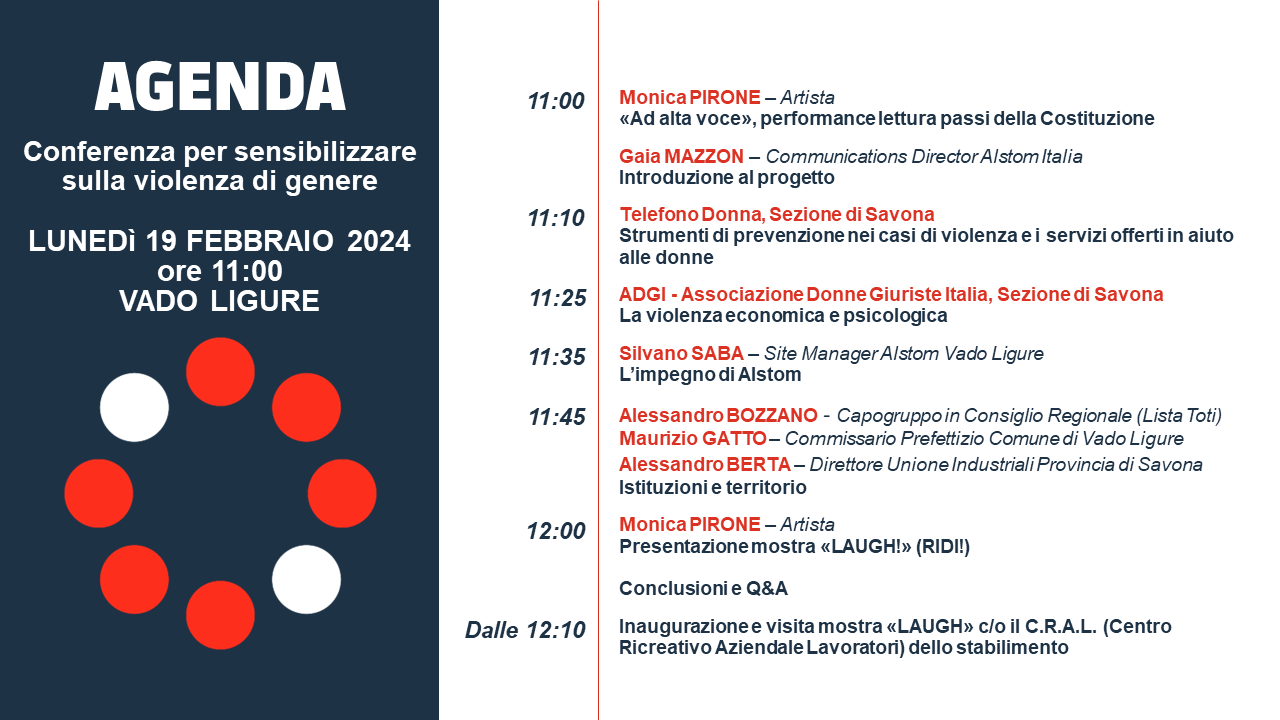 AGENDA

Conferenza per sensibilizzare sulla violenza di genere

LUNEDì 19 FEBBRAIO 2024
ore 11:00
VADO LIGURE

11:00

Monica PIRONE – Artista
«Ad alta voce», performance lettura passi della Costituzione

Gaia MAZZON – Communications Director Alstom Italia
Introduzione al progetto

11:10

Telefono Donna, Sezione di Savona
Strumenti di prevenzione nei casi di violenza e i servizi offerti in aiuto alle donne

11:25

ADGI - Associazione Donne Giuriste Italia, Sezione di Savona
La violenza economica e psicologica

11:35

Silvano SABA – Site Manager Alstom Vado Ligure
L'impegno di Alstom

11:45

Alessandro BOZZANO - Capogruppo in Consiglio Regionale (Lista Toti)
Maurizio GATTO – Commissario Prefettizio Comune di Vado Ligure
Alessandro BERTA – Direttore Unione Industriali Provincia di Savona
Istituzioni e territorio

12:00

Monica PIRONE – Artista
Presentazione mostra «LAUGH!» (RIDI!)

Conclusioni e Q&A

Dalle 12:10

Inaugurazione e visita mostra «LAUGH» c/o il C.R.A.L. (Centro Ricreativo Aziendale Lavoratori) dello stabilimento